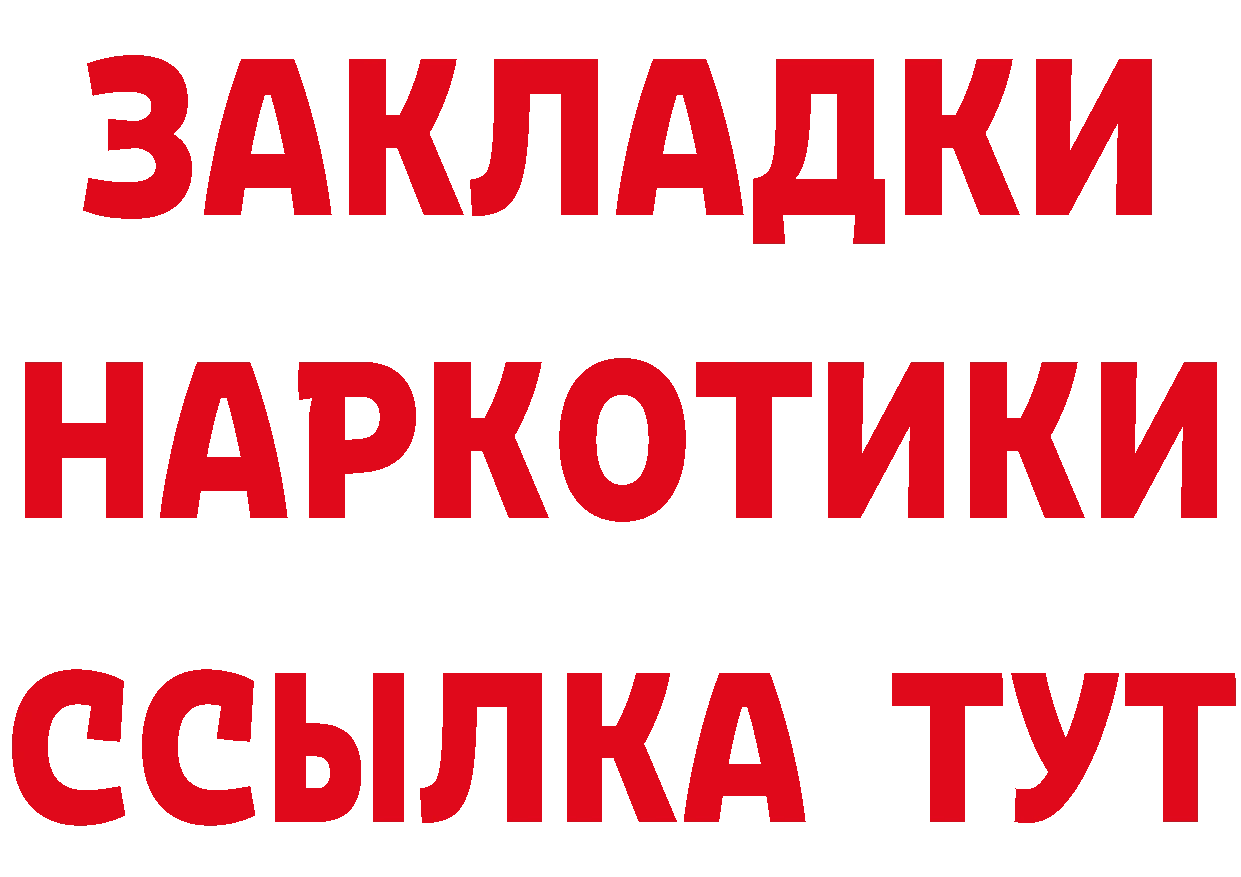 ЗАКЛАДКИ
НАРКОТИКИ
ССЫЛКА ТУТ